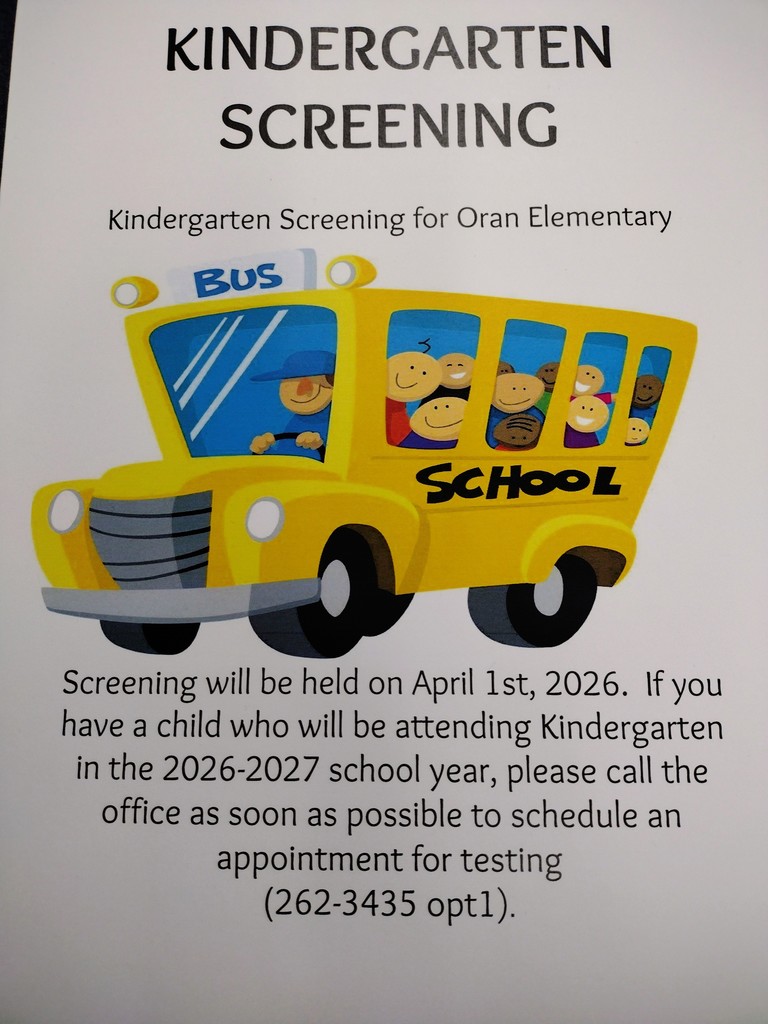 KINDERGARTEN SCREENING

Kindergarten Screening for Oran Elementary

BUS

SCHOOL

Screening will be held on April 1st, 2026. If you have a child who will be attending Kindergarten in the 2026-2027 school year, please call the office as soon as possible to schedule an appointment for testing (262-3435 opt1).